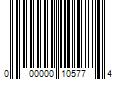 0 00000 10577 4